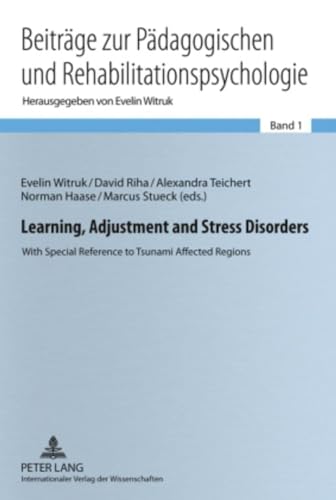 Beiträge zur Pädagogischen und Rehabilitationspsychologie

Herausgegeben von Evelin Witruk

Band 1

Evelin Witruk / David Riha / Alexandra Teichert
Norman Haase / Marcus Stueck (eds.)

Learning, Adjustment and Stress Disorders

With Special Reference to Tsunami Affected Regions

PETER LANG
Internationaler Verlag der Wissenschaften